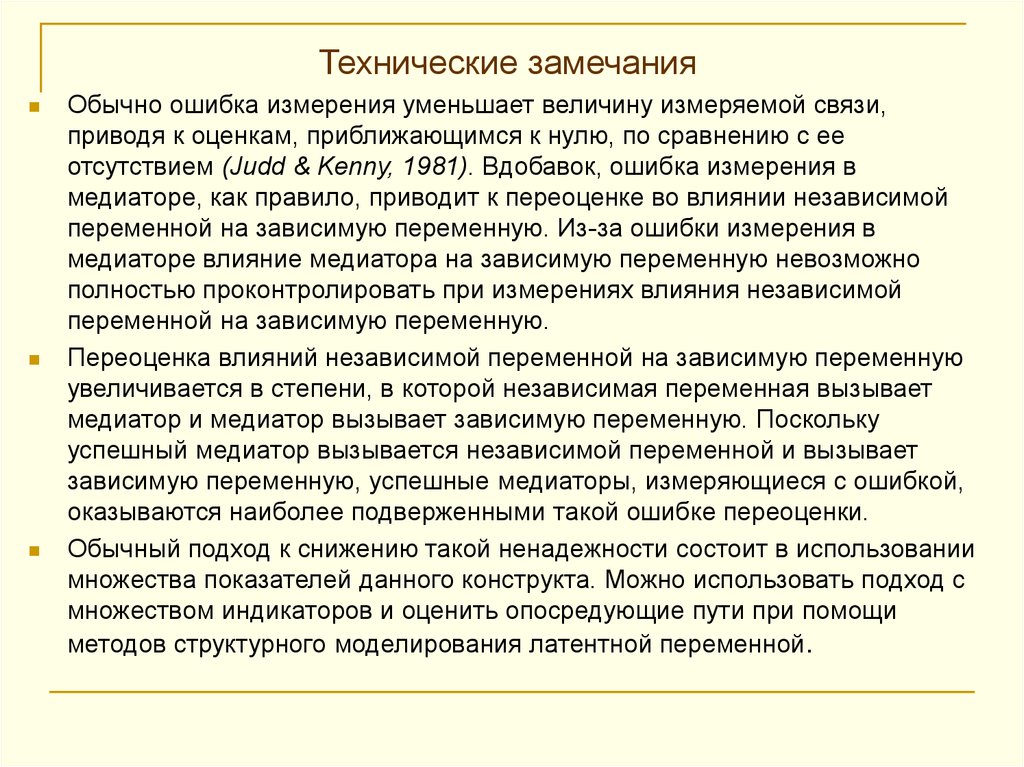 Технические замечания

Обычно ошибка измерения уменьшает величину измеряемой связи, приводя к оценкам, приближающимся к нулю, по сравнению с ее отсутствием (Judd & Kenny, 1981). Вдобавок, ошибка измерения в медиаторе, как правило, приводит к переоценке во влиянии независимой переменной на зависимую переменную. Из-за ошибки измерения в медиаторе влияние медиатора на зависимую переменную невозможно полностью проконтролировать при измерениях влияния независимой переменной на зависимую переменную.

Переоценка влияний независимой переменной на зависимую переменную увеличивается в степени, в которой независимая переменная вызывает медиатор и медиатор вызывает зависимую переменную. Поскольку успешный медиатор вызывается независимой переменной и вызывает зависимую переменную, успешные медиаторы, измеряющиеся с ошибкой, оказываются наиболее подверженными такой ошибке переоценки.

Обычный подход к снижению такой ненадежности состоит в использовании множества показателей данного конструкта. Можно использовать подход с множеством индикаторов и оценить опосредующие пути при помощи методов структурного моделирования латентной переменной.